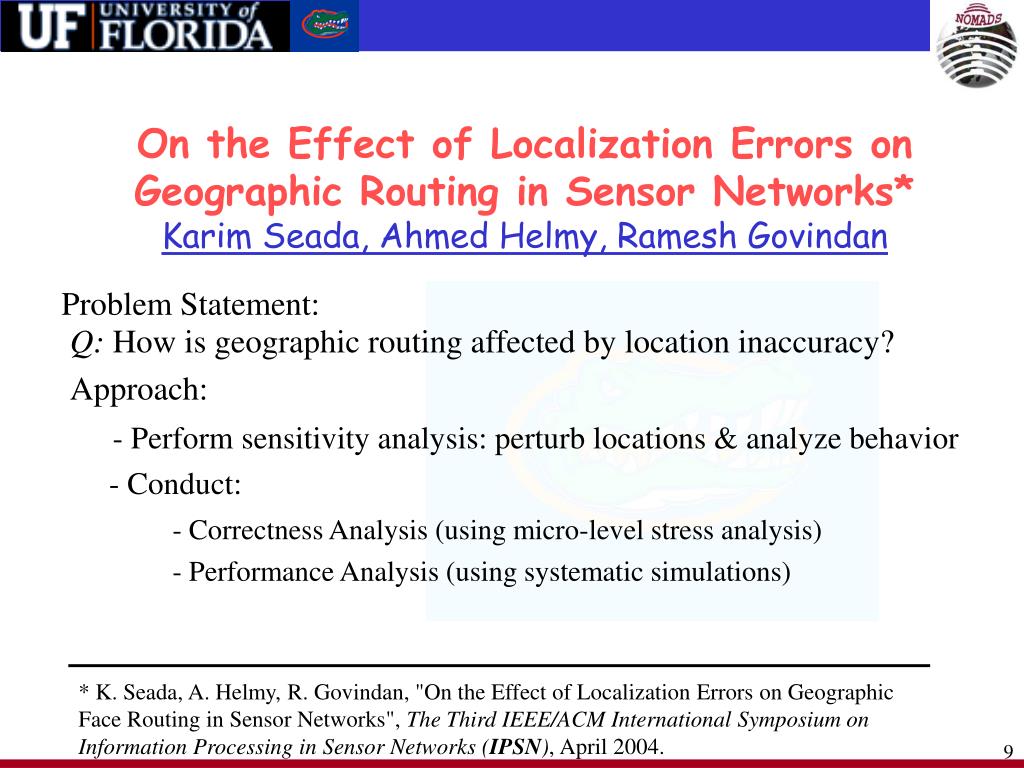 UF UNIVERSITY of FLORIDA

NOMADS

On the Effect of Localization Errors on Geographic Routing in Sensor Networks*
Karim Seada, Ahmed Helmy, Ramesh Govindan

Problem Statement:
Q: How is geographic routing affected by location inaccuracy?
Approach:
- Perform sensitivity analysis: perturb locations & analyze behavior
- Conduct:
- Correctness Analysis (using micro-level stress analysis)
- Performance Analysis (using systematic simulations)

* K. Seada, A. Helmy, R. Govindan, "On the Effect of Localization Errors on Geographic Face Routing in Sensor Networks", The Third IEEE/ACM International Symposium on Information Processing in Sensor Networks (IPSN), April 2004.

9